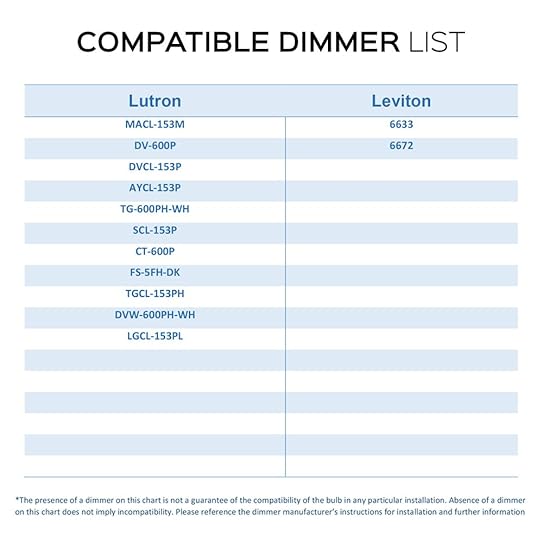 COMPATIBLE DIMMER LIST

| Lutron | Leviton |
|---|---|
| MACL-153M | 6633 |
| DV-600P | 6672 |
| DVCL-153P | |
| AYCL-153P | |
| TG-600PH-WH | |
| SCL-153P | |
| CT-600P | |
| FS-5FH-DK | |
| TGCL-153PH | |
| DVW-600PH-WH | |
| LGCL-153PL | |

*The presence of a dimmer on this chart is not a guarantee of the compatibility of the bulb in any particular installation. Absence of a dimmer on this chart does not imply incompatibility. Please reference the dimmer manufacturer's instructions for installation and further information